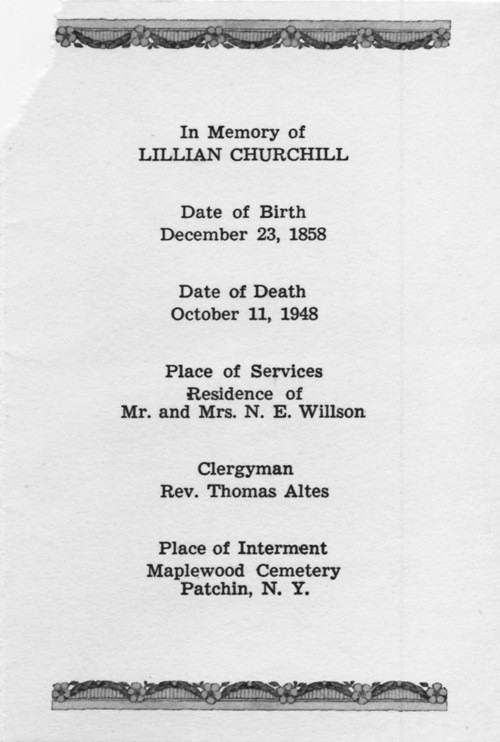 In Memory of
LILLIAN CHURCHILL

Date of Birth
December 23, 1858

Date of Death
October 11, 1948

Place of Services
Residence of
Mr. and Mrs. N. E. Willson

Clergyman
Rev. Thomas Altes

Place of Interment
Maplewood Cemetery
Patchin, N. Y.